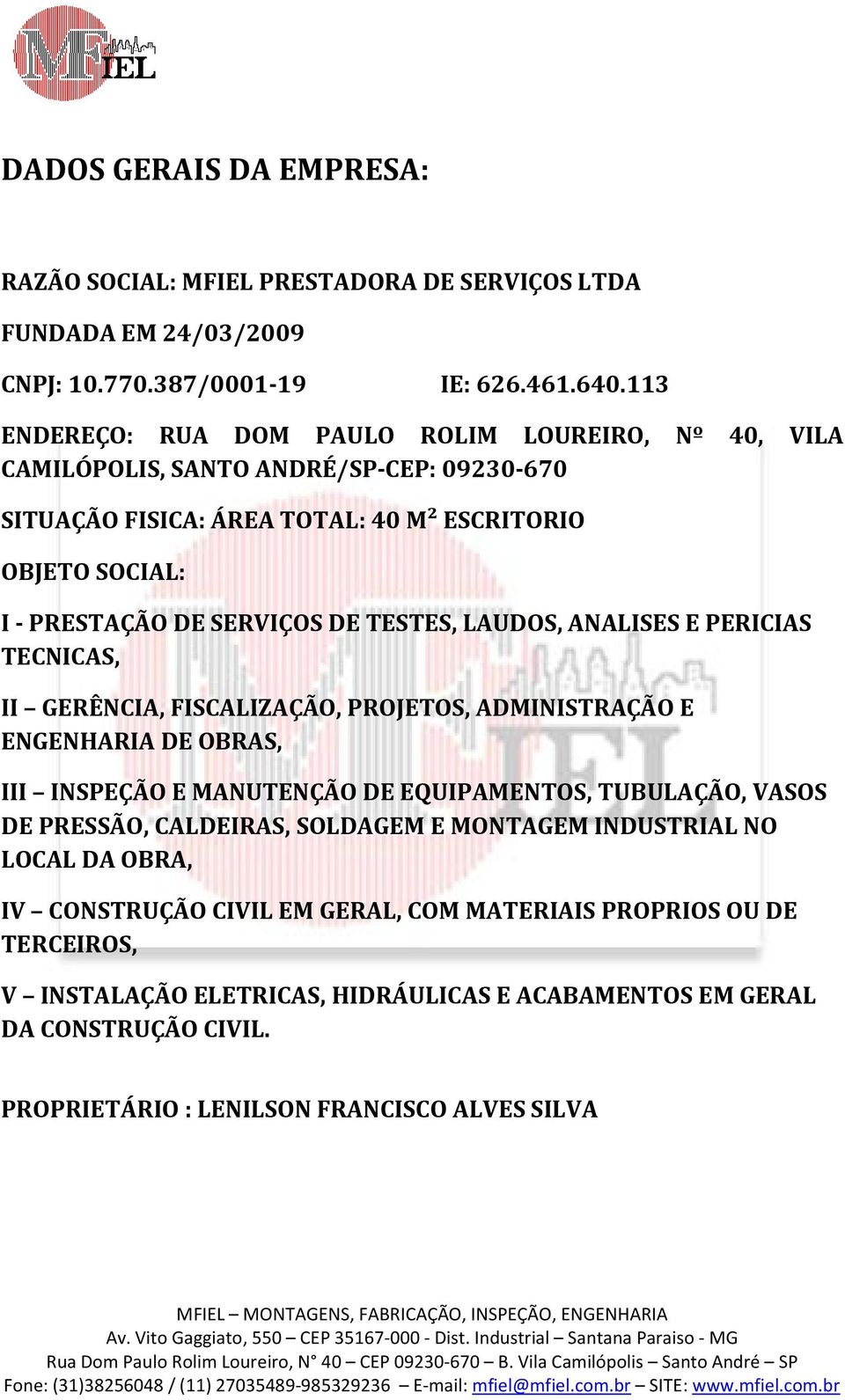 MFIEL

DADOS GERAIS DA EMPRESA:

RAZÃO SOCIAL: MFIEL PRESTADORA DE SERVIÇOS LTDA

FUNDADA EM 24/03/2009

CNPJ: 10.770.387/0001-19 IE: 626.461.640.113

ENDEREÇO: RUA DOM PAULO ROLIM LOUREIRO, Nº 40, VILA CAMILÓPOLIS, SANTO ANDRÉ/SP-CEP: 09230-670

SITUAÇÃO FISICA: ÁREA TOTAL: 40 M² ESCRITORIO

OBJETO SOCIAL:

I - PRESTAÇÃO DE SERVIÇOS DE TESTES, LAUDOS, ANALISES E PERICIAS TECNICAS,

II – GERÊNCIA, FISCALIZAÇÃO, PROJETOS, ADMINISTRAÇÃO E ENGENHARIA DE OBRAS,

III – INSPEÇÃO E MANUTENÇÃO DE EQUIPAMENTOS, TUBULAÇÃO, VASOS DE PRESSÃO, CALDEIRAS, SOLDAGEM E MONTAGEM INDUSTRIAL NO LOCAL DA OBRA,

IV – CONSTRUÇÃO CIVIL EM GERAL, COM MATERIAIS PROPRIOS OU DE TERCEIROS,

V – INSTALAÇÃO ELETRICAS, HIDRÁULICAS E ACABAMENTOS EM GERAL DA CONSTRUÇÃO CIVIL.

PROPRIETÁRIO : LENILSON FRANCISCO ALVES SILVA

MFIEL – MONTAGENS, FABRICAÇÃO, INSPEÇÃO, ENGENHARIA
Av. Vito Gaggiato, 550 – CEP 35167-000 - Dist. Industrial – Santana Paraiso - MG
Rua Dom Paulo Rolim Loureiro, N° 40 – CEP 09230-670 – B. Vila Camilópolis – Santo André – SP
Fone: (31)38256048 / (11) 27035489-985329236 – E-mail: mfiel@mfiel.com.br – SITE: www.mfiel.com.br